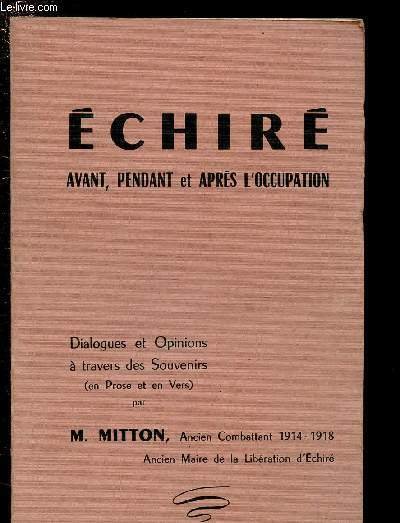 Le-livre.com

ÉCHIRÉ

AVANT, PENDANT et APRÈS L'OCCUPATION

Dialogues et Opinions à travers des Souvenirs (en Prose et en Vers) par

M. MITTON, Ancien Combattant 1914-1918

Ancien Maire de la Libération d'Echiré